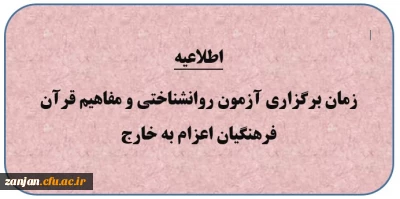 اطلاعیه

زمان برگزاری آزمون روانشناختی و مفاهیم قرآن فرهنگیان اعزام به خارج

zanjan.cfu.ac.ir